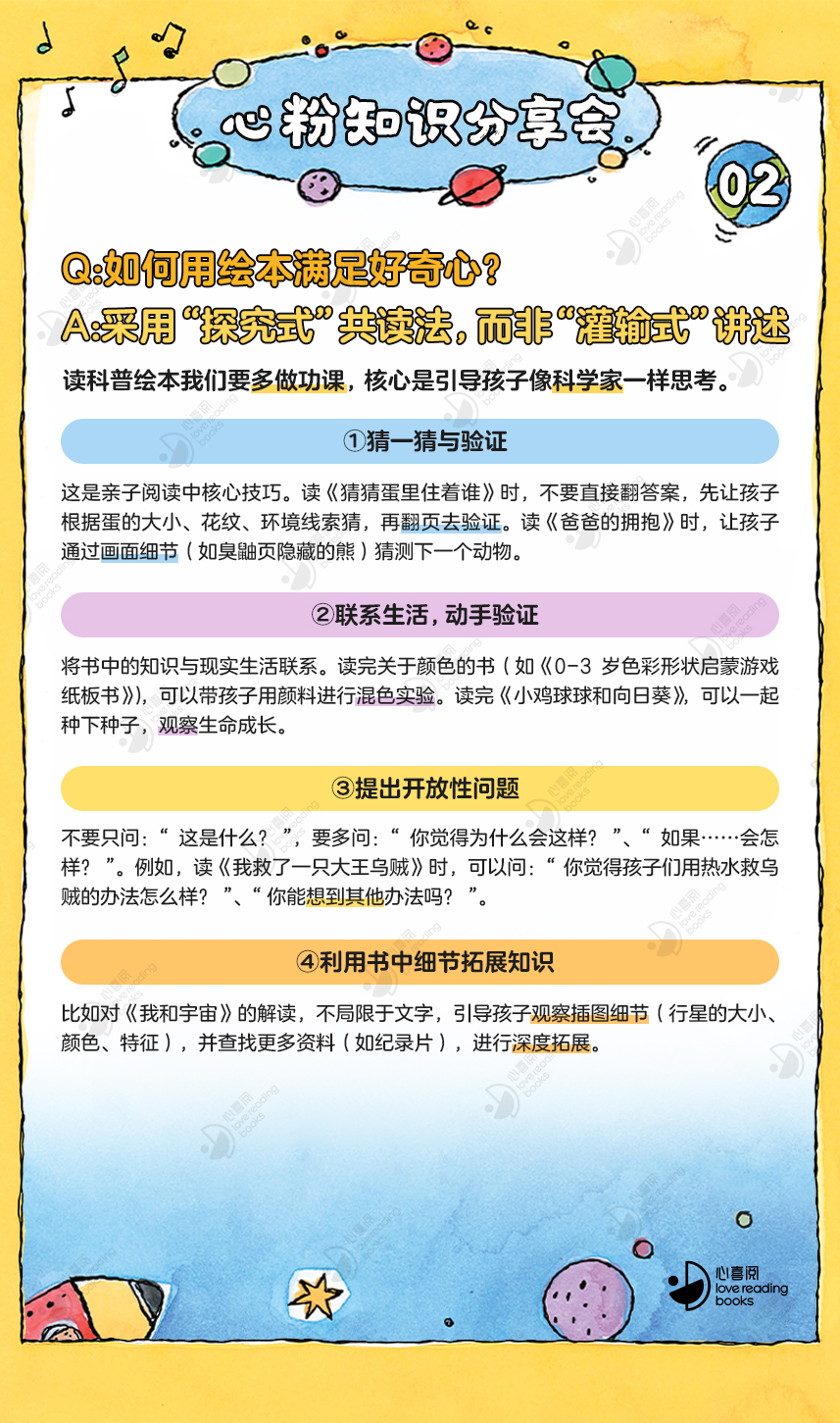 心粉知识分享会

02

Q:如何用绘本满足好奇心?

A:采用“探究式”共读法,而非“灌输式”讲述

读科普绘本我们要多做功课,核心是引导孩子像科学家一样思考。

①猜一猜与验证

这是亲子阅读中核心技巧。读《猜猜蛋里住着谁》时,不要直接翻答案,先让孩子根据蛋的大小、花纹、环境线索猜,再翻页去验证。读《爸爸的拥抱》时,让孩子通过画面细节(如臭鼬页隐藏的熊)猜测下一个动物。

②联系生活,动手验证

将书中的知识与现实生活联系。读完关于颜色的书(如《0-3岁色彩形状启蒙游戏纸板书》),可以带孩子用颜料进行混色实验。读完《小鸡球球和向日葵》,可以一起种下种子,观察生命成长。

③提出开放性问题

不要只问:“这是什么?”,要多问:“你觉得为什么会这样?”、“如果……会怎样?”。例如,读《我救了一只大王乌贼》时,可以问:“你觉得孩子们用热水救乌贼的办法怎么样?”、“你能想到其他办法吗?”。

④利用书中细节拓展知识

比如对《我和宇宙》的解读,不局限于文字,引导孩子观察插图细节(行星的大小、颜色、特征),并查找更多资料(如纪录片),进行深度拓展。

心喜阅
love reading
books